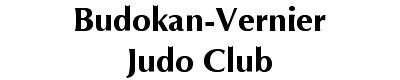 Budokan-Vernier
Judo Club